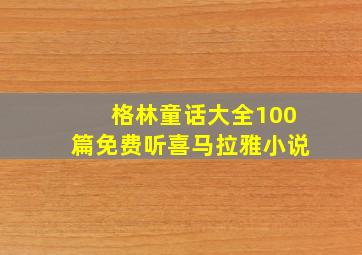 格林童话大全100篇免费听喜马拉雅小说